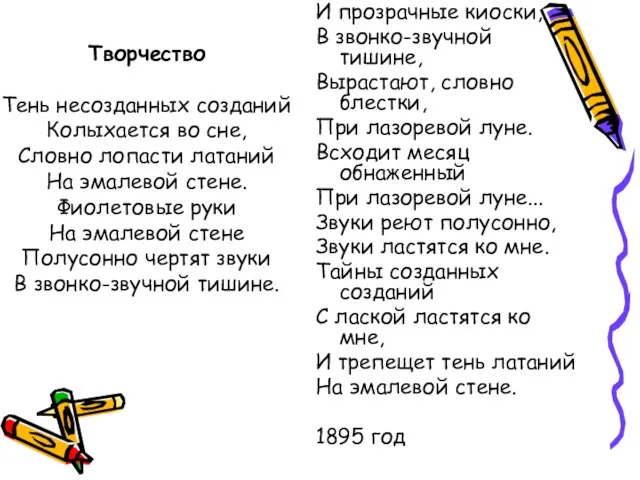 Творчество

Тень несозданных созданий
Колыхается во сне,
Словно лопасти латаний
На эмалевой стене.
Фиолетовые руки
На эмалевой стене
Полусонно чертят звуки
В звонко-звучной тишине.

И прозрачные киоски,
В звонко-звучной тишине,
Вырастают, словно блестки,
При лазоревой луне.
Всходит месяц обнаженный
При лазоревой луне...
Звуки реют полусонно,
Звуки ластятся ко мне.
Тайны созданных созданий
С лаской ластятся ко мне,
И трепещет тень латаний
На эмалевой стене.

1895 год